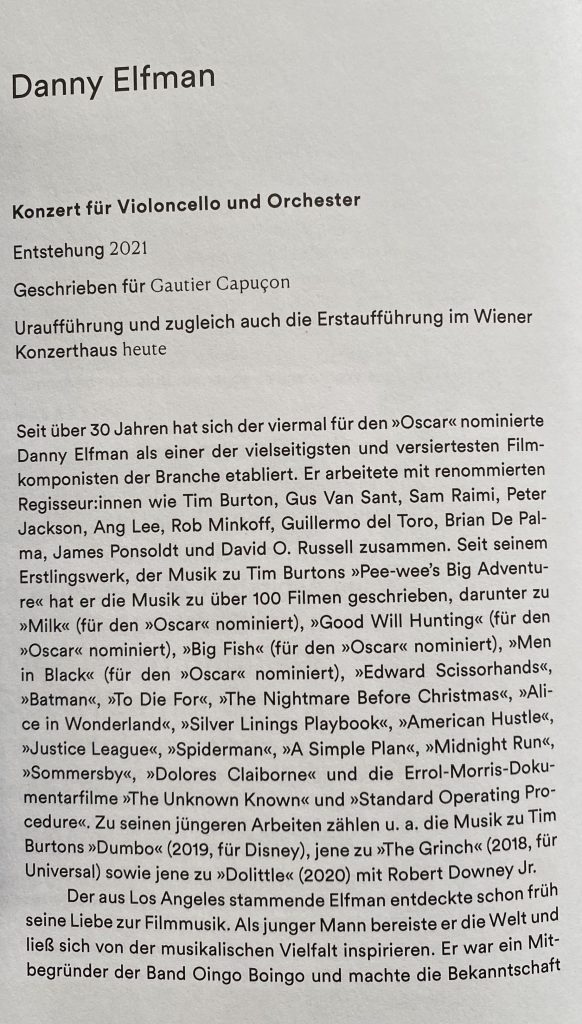 Danny Elfman

Konzert für Violoncello und Orchester

Entstehung 2021

Geschrieben für Gautier Capuçon

Uraufführung und zugleich auch die Erstaufführung im Wiener Konzerthaus heute

Seit über 30 Jahren hat sich der viermal für den »Oscar« nominierte Danny Elfman als einer der vielseitigsten und versiertesten Filmkomponisten der Branche etabliert. Er arbeitete mit renommierten Regisseur:innen wie Tim Burton, Gus Van Sant, Sam Raimi, Peter Jackson, Ang Lee, Rob Minkoff, Guillermo del Toro, Brian De Palma, James Ponsoldt und David O. Russell zusammen. Seit seinem Erstlingswerk, der Musik zu Tim Burtons »Pee-wee's Big Adventure« hat er die Musik zu über 100 Filmen geschrieben, darunter zu »Milk« (für den »Oscar« nominiert), »Good Will Hunting« (für den »Oscar« nominiert), »Big Fish« (für den »Oscar« nominiert), »Men in Black« (für den »Oscar« nominiert), »Edward Scissorhands«, »Batman«, »To Die For«, »The Nightmare Before Christmas«, »Alice in Wonderland«, »Silver Linings Playbook«, »American Hustle«, »Justice League«, »Spiderman«, »A Simple Plan«, »Midnight Run«, »Sommersby«, »Dolores Claiborne« und die Errol-Morris-Dokumentarfilme »The Unknown Known« und »Standard Operating Procedure«. Zu seinen jüngeren Arbeiten zählen u. a. die Musik zu Tim Burtons »Dumbo« (2019, für Disney), jene zu »The Grinch« (2018, für Universal) sowie jene zu »Dolittle« (2020) mit Robert Downey Jr.

Der aus Los Angeles stammende Elfman entdeckte schon früh seine Liebe zur Filmmusik. Als junger Mann bereiste er die Welt und ließ sich von der musikalischen Vielfalt inspirieren. Er war ein Mitbegründer der Band Oingo Boingo und machte die Bekanntschaft